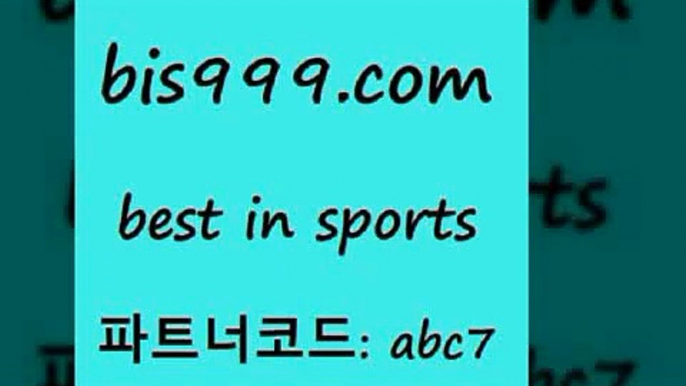 bis999.com

best in sports

파트너코드: abc7